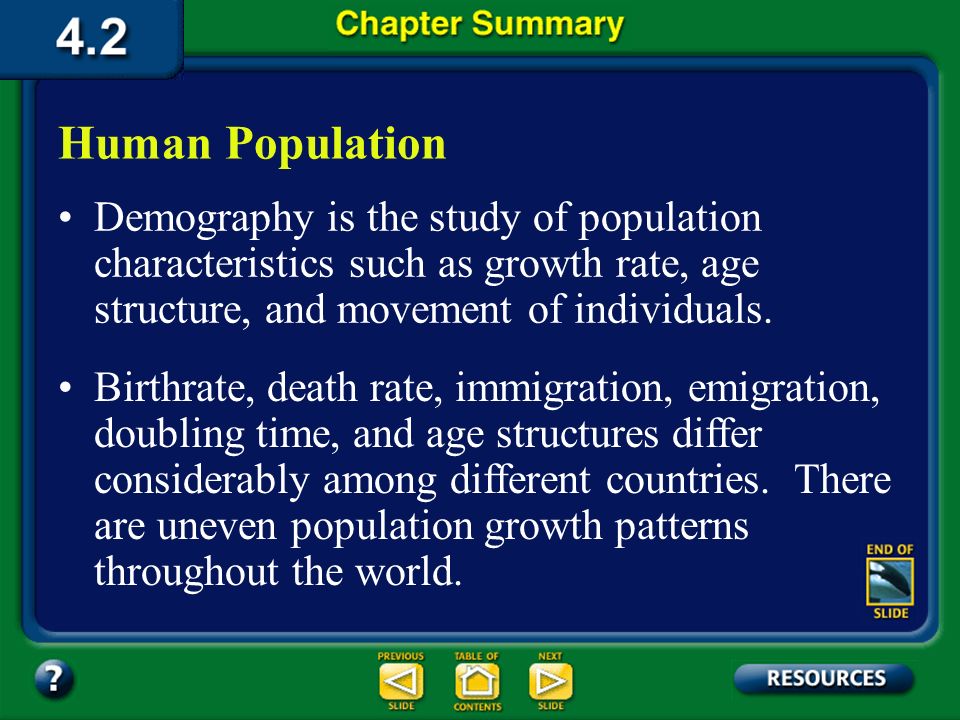 4.2

Chapter Summary

Human Population

• Demography is the study of population characteristics such as growth rate, age structure, and movement of individuals.

• Birthrate, death rate, immigration, emigration, doubling time, and age structures differ considerably among different countries. There are uneven population growth patterns throughout the world.

END OF SLIDE

?

PREVIOUS SLIDE

TABLE OF CONTENTS

NEXT SLIDE

RESOURCES